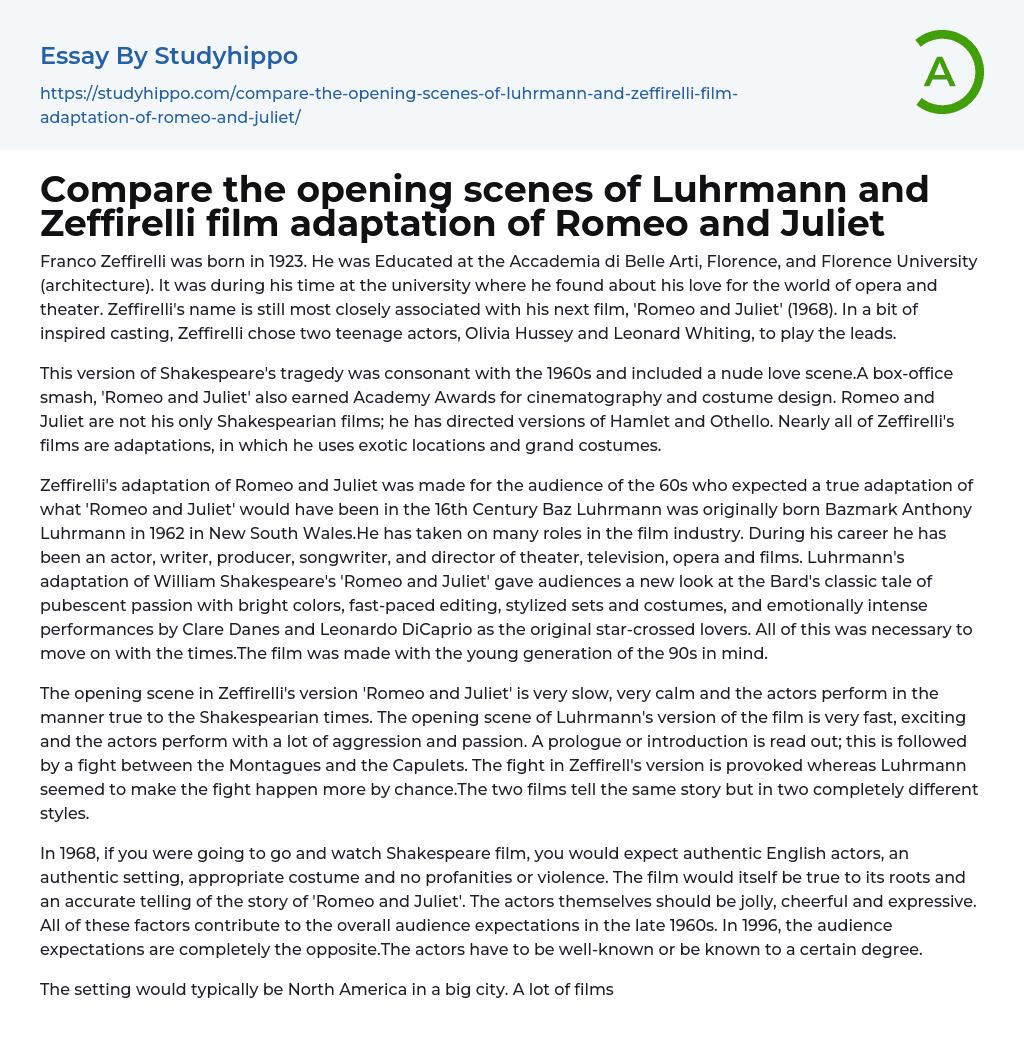 Essay By Studyhippo

https://studyhippo.com/compare-the-opening-scenes-of-luhrmann-and-zeffirelli-film-adaptation-of-romeo-and-juliet/

A

Compare the opening scenes of Luhrmann and Zeffirelli film adaptation of Romeo and Juliet

Franco Zeffirelli was born in 1923. He was Educated at the Accademia di Belle Arti, Florence, and Florence University (architecture). It was during his time at the university where he found about his love for the world of opera and theater. Zeffirelli's name is still most closely associated with his next film, 'Romeo and Juliet' (1968). In a bit of inspired casting, Zeffirelli chose two teenage actors, Olivia Hussey and Leonard Whiting, to play the leads.

This version of Shakespeare's tragedy was consonant with the 1960s and included a nude love scene.A box-office smash, 'Romeo and Juliet' also earned Academy Awards for cinematography and costume design. Romeo and Juliet are not his only Shakespearian films; he has directed versions of Hamlet and Othello. Nearly all of Zeffirelli's films are adaptations, in which he uses exotic locations and grand costumes.

Zeffirelli's adaptation of Romeo and Juliet was made for the audience of the 60s who expected a true adaptation of what 'Romeo and Juliet' would have been in the 16th Century Baz Luhrmann was originally born Bazmark Anthony Luhrmann in 1962 in New South Wales.He has taken on many roles in the film industry. During his career he has been an actor, writer, producer, songwriter, and director of theater, television, opera and films. Luhrmann's adaptation of William Shakespeare's 'Romeo and Juliet' gave audiences a new look at the Bard's classic tale of pubescent passion with bright colors, fast-paced editing, stylized sets and costumes, and emotionally intense performances by Clare Danes and Leonardo DiCaprio as the original star-crossed lovers. All of this was necessary to move on with the times.The film was made with the young generation of the 90s in mind.

The opening scene in Zeffirelli's version 'Romeo and Juliet' is very slow, very calm and the actors perform in the manner true to the Shakespearian times. The opening scene of Luhrmann's version of the film is very fast, exciting and the actors perform with a lot of aggression and passion. A prologue or introduction is read out; this is followed by a fight between the Montagues and the Capulets. The fight in Zeffirell's version is provoked whereas Luhrmann seemed to make the fight happen more by chance.The two films tell the same story but in two completely different styles.

In 1968, if you were going to go and watch Shakespeare film, you would expect authentic English actors, an authentic setting, appropriate costume and no profanities or violence. The film would itself be true to its roots and an accurate telling of the story of 'Romeo and Juliet'. The actors themselves should be jolly, cheerful and expressive. All of these factors contribute to the overall audience expectations in the late 1960s. In 1996, the audience expectations are completely the opposite.The actors have to be well-known or be known to a certain degree.

The setting would typically be North America in a big city. A lot of films